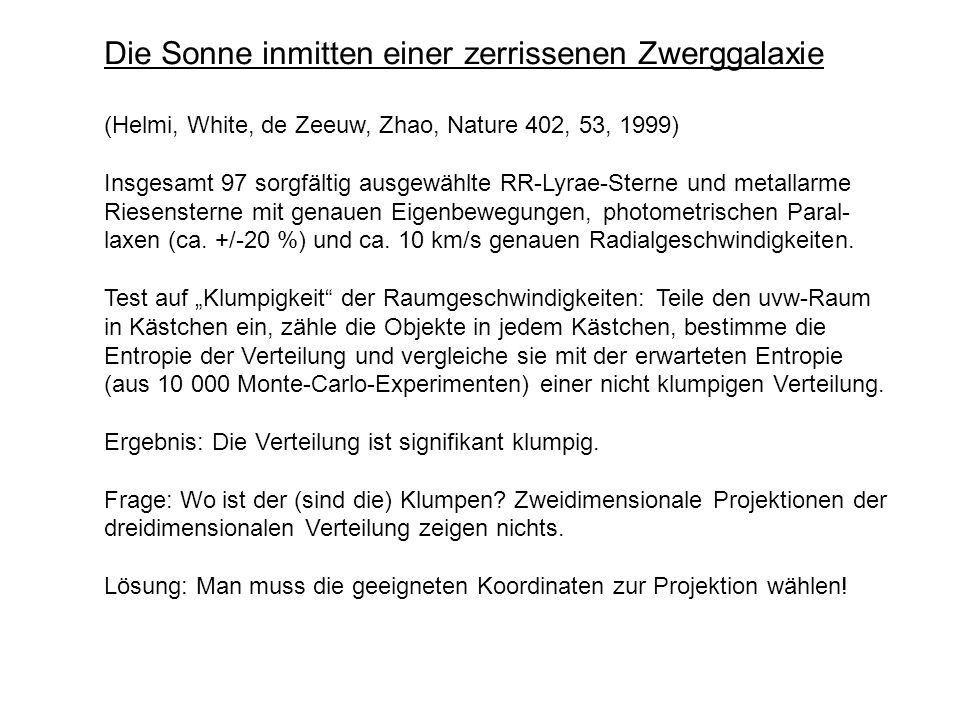 Die Sonne inmitten einer zerrissenen Zwerggalaxie

(Helmi, White, de Zeeuw, Zhao, Nature 402, 53, 1999)

Insgesamt 97 sorgfältig ausgewählte RR-Lyrae-Sterne und metallarme Riesensterne mit genauen Eigenbewegungen, photometrischen Parallaxen (ca. +/-20 %) und ca. 10 km/s genauen Radialgeschwindigkeiten.

Test auf „Klumpigkeit“ der Raumgeschwindigkeiten: Teile den uvw-Raum in Kästchen ein, zähle die Objekte in jedem Kästchen, bestimme die Entropie der Verteilung und vergleiche sie mit der erwarteten Entropie (aus 10 000 Monte-Carlo-Experimenten) einer nicht klumpigen Verteilung.

Ergebnis: Die Verteilung ist signifikant klumpig.

Frage: Wo ist der (sind die) Klumpen? Zweidimensionale Projektionen der dreidimensionalen Verteilung zeigen nichts.

Lösung: Man muss die geeigneten Koordinaten zur Projektion wählen!